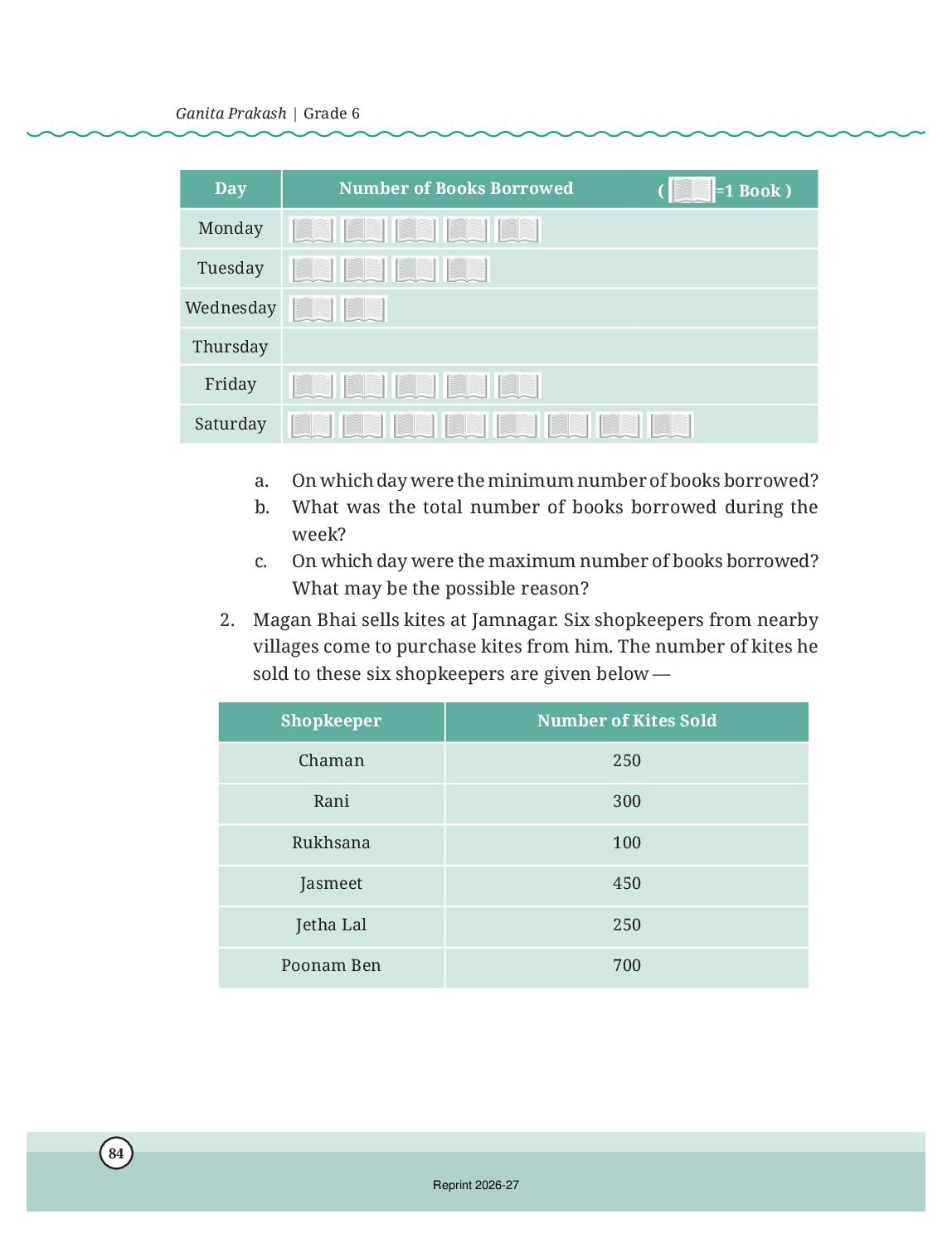 Ganita Prakash | Grade 6

| Day | Number of Books Borrowed ( =1 Book ) |
|---|---|
| Monday | |
| Tuesday | |
| Wednesday | |
| Thursday | |
| Friday | |
| Saturday | |

a. On which day were the minimum number of books borrowed?
b. What was the total number of books borrowed during the week?
c. On which day were the maximum number of books borrowed? What may be the possible reason?

2. Magan Bhai sells kites at Jamnagar. Six shopkeepers from nearby villages come to purchase kites from him. The number of kites he sold to these six shopkeepers are given below —

| Shopkeeper | Number of Kites Sold |
|---|---|
| Chaman | 250 |
| Rani | 300 |
| Rukhsana | 100 |
| Jasmeet | 450 |
| Jetha Lal | 250 |
| Poonam Ben | 700 |

84

Reprint 2026-27